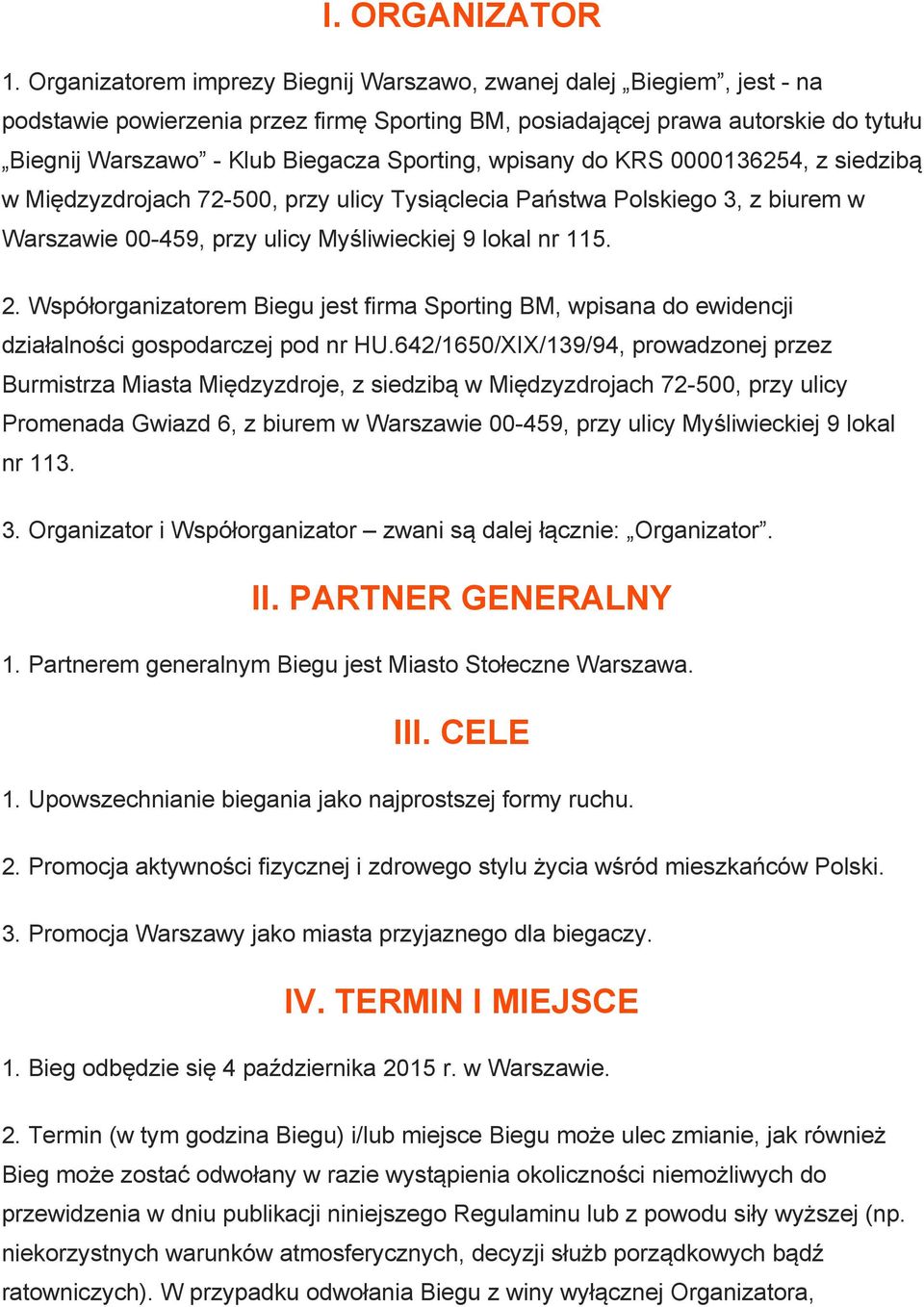 I. ORGANIZATOR

1. Organizatorem imprezy Biegnij Warszawo, zwanej dalej „Biegiem”, jest - na podstawie powierzenia przez firmę Sporting BM, posiadającej prawa autorskie do tytułu „Biegnij Warszawo” - Klub Biegacza Sporting, wpisany do KRS 0000136254, z siedzibą w Międzyzdrojach 72-500, przy ulicy Tysiąclecia Państwa Polskiego 3, z biurem w Warszawie 00-459, przy ulicy Myśliwieckiej 9 lokal nr 115.

2. Współorganizatorem Biegu jest firma Sporting BM, wpisana do ewidencji działalności gospodarczej pod nr HU.642/1650/XIX/139/94, prowadzonej przez Burmistrza Miasta Międzyzdroje, z siedzibą w Międzyzdrojach 72-500, przy ulicy Promenada Gwiazd 6, z biurem w Warszawie 00-459, przy ulicy Myśliwieckiej 9 lokal nr 113.

3. Organizator i Współorganizator – zwani są dalej łącznie: „Organizator”.

II. PARTNER GENERALNY

1. Partnerem generalnym Biegu jest Miasto Stołeczne Warszawa.

III. CELE

1. Upowszechnianie biegania jako najprostszej formy ruchu.

2. Promocja aktywności fizycznej i zdrowego stylu życia wśród mieszkańców Polski.

3. Promocja Warszawy jako miasta przyjaznego dla biegaczy.

IV. TERMIN I MIEJSCE

1. Bieg odbędzie się 4 października 2015 r. w Warszawie.

2. Termin (w tym godzina Biegu) i/lub miejsce Biegu może ulec zmianie, jak również Bieg może zostać odwołany w razie wystąpienia okoliczności niemożliwych do przewidzenia w dniu publikacji niniejszego Regulaminu lub z powodu siły wyższej (np. niekorzystnych warunków atmosferycznych, decyzji służb porządkowych bądź ratowniczych). W przypadku odwołania Biegu z winy wyłącznej Organizatora,